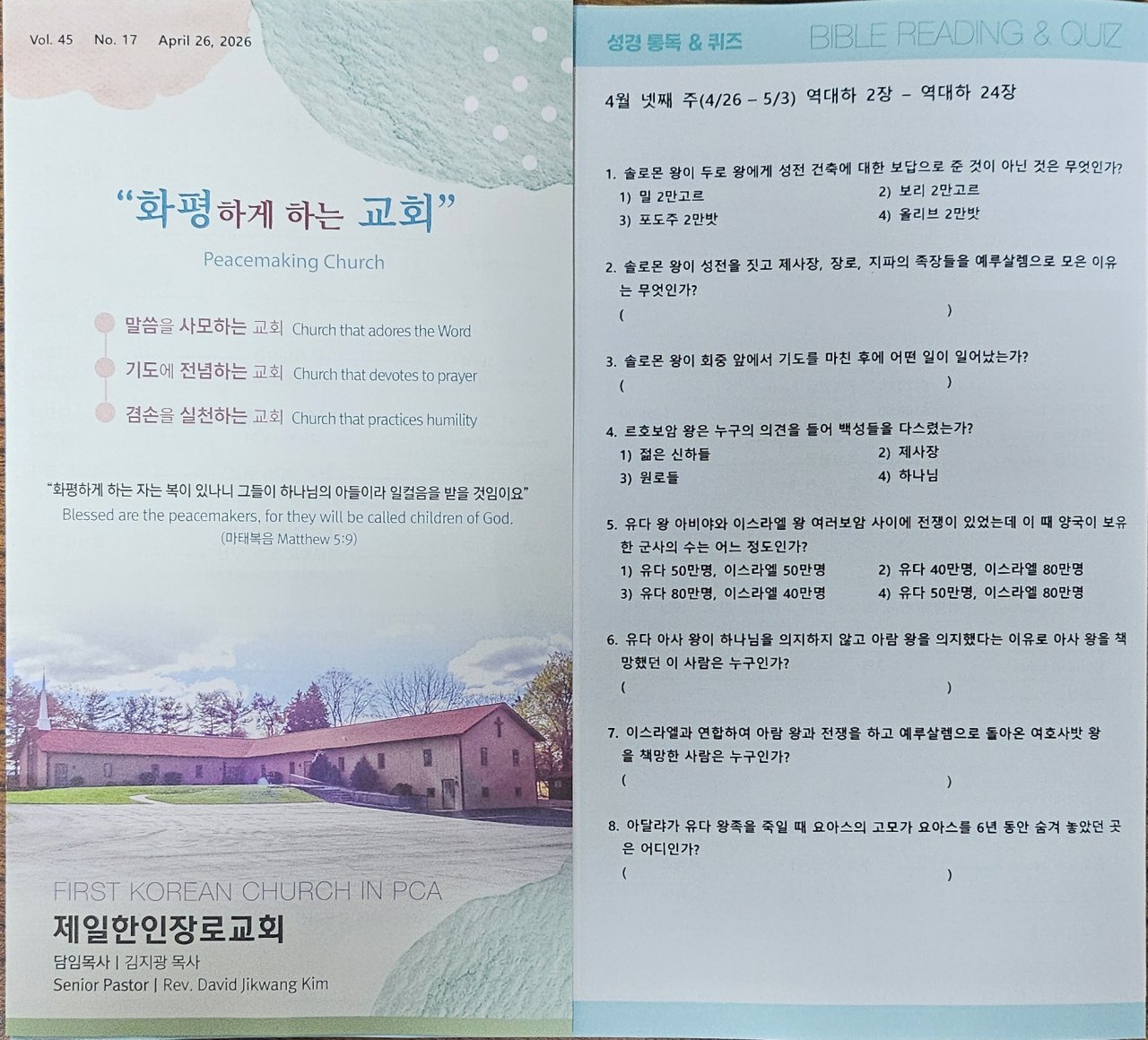 Vol. 45 No. 17 April 26, 2026

"화평하게 하는 교회"

Peacemaking Church

말씀을 사모하는 교회 Church that adores the Word

기도에 전념하는 교회 Church that devotes to prayer

겸손을 실천하는 교회 Church that practices humility

"화평하게 하는 자는 복이 있나니 그들이 하나님의 아들이라 일컬음을 받을 것임이요"

Blessed are the peacemakers, for they will be called children of God.

(마태복음 Matthew 5:9)

FIRST KOREAN CHURCH IN PCA

제일한인장로교회

담임목사 | 김지광 목사

Senior Pastor | Rev. David Jikwang Kim

성경 통독 & 퀴즈 BIBLE READING & QUIZ

4월 넷째 주(4/26 – 5/3) 역대하 2장 – 역대하 24장

1. 솔로몬 왕이 두로 왕에게 성전 건축에 대한 보답으로 준 것이 아닌 것은 무엇인가?

1) 밀 2만고르 2) 보리 2만고르

3) 포도주 2만밧 4) 올리브 2만밧

2. 솔로몬 왕이 성전을 짓고 제사장, 장로, 지파의 족장들을 예루살렘으로 모은 이유는 무엇인가?

( )

3. 솔로몬 왕이 회중 앞에서 기도를 마친 후에 어떤 일이 일어났는가?

( )

4. 르호보암 왕은 누구의 의견을 들어 백성들을 다스렸는가?

1) 젊은 신하들 2) 제사장

3) 원로들 4) 하나님

5. 유다 왕 아비야와 이스라엘 왕 여러보암 사이에 전쟁이 있었는데 이 때 양국이 보유한 군사의 수는 어느 정도인가?

1) 유다 50만명, 이스라엘 50만명 2) 유다 40만명, 이스라엘 80만명

3) 유다 80만명, 이스라엘 40만명 4) 유다 50만명, 이스라엘 80만명

6. 유다 아사 왕이 하나님을 의지하지 않고 아람 왕을 의지했다는 이유로 아사 왕을 책망했던 이 사람은 누구인가?

( )

7. 이스라엘과 연합하여 아람 왕과 전쟁을 하고 예루살렘으로 돌아온 여호사밧 왕을 책망한 사람은 누구인가?

( )

8. 아달랴가 유다 왕족을 죽일 때 요아스의 고모가 요아스를 6년 동안 숨겨 놓았던 곳은 어디인가?

( )